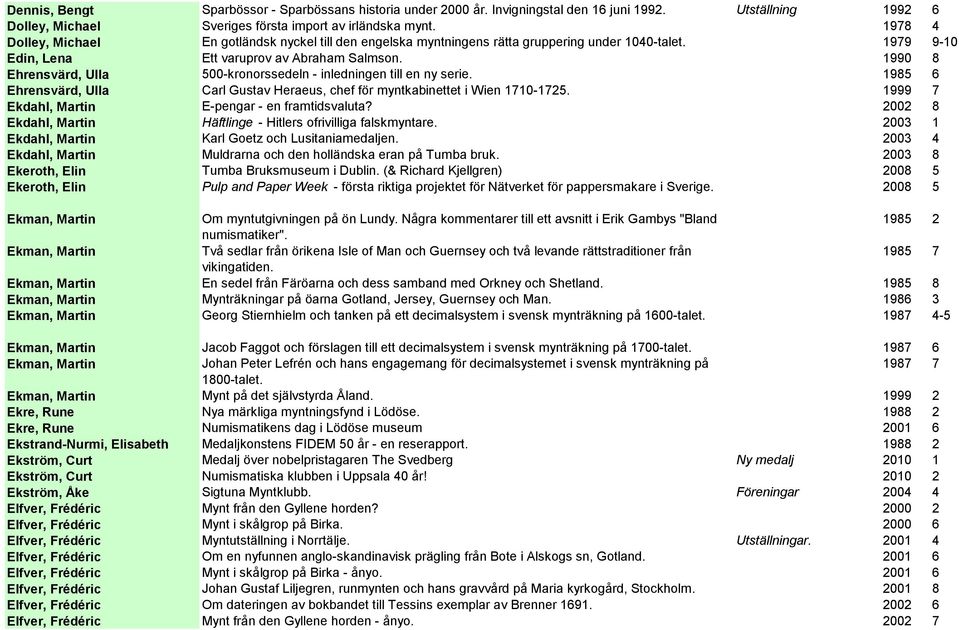 | | | | | |
|---|---|---|---|---|
| Dennis, Bengt | Sparbössor - Sparbössans historia under 2000 år. Invigningstal den 16 juni 1992. | Utställning | 1992 | 6 |
| Dolley, Michael | Sveriges första import av irländska mynt. | | 1978 | 4 |
| Dolley, Michael | En gotländsk nyckel till den engelska myntningens rätta gruppering under 1040-talet. | | 1979 | 9-10 |
| Edin, Lena | Ett varuprov av Abraham Salmson. | | 1990 | 8 |
| Ehrensvärd, Ulla | 500-kronorssedeln - inledningen till en ny serie. | | 1985 | 6 |
| Ehrensvärd, Ulla | Carl Gustav Heraeus, chef för myntkabinettet i Wien 1710-1725. | | 1999 | 7 |
| Ekdahl, Martin | E-pengar - en framtidsvaluta? | | 2002 | 8 |
| Ekdahl, Martin | Häftlinge - Hitlers ofrivilliga falskmyntare. | | 2003 | 1 |
| Ekdahl, Martin | Karl Goetz och Lusitaniamedaljen. | | 2003 | 4 |
| Ekdahl, Martin | Muldrarna och den holländska eran på Tumba bruk. | | 2003 | 8 |
| Ekeroth, Elin | Tumba Bruksmuseum i Dublin. (& Richard Kjellgren) | | 2008 | 5 |
| Ekeroth, Elin | Pulp and Paper Week - första riktiga projektet för Nätverket för pappersmakare i Sverige. | | 2008 | 5 |
| Ekman, Martin | Om myntutgivningen på ön Lundy. Några kommentarer till ett avsnitt i Erik Gambys "Bland numismatiker". | | 1985 | 2 |
| Ekman, Martin | Två sedlar från örikena Isle of Man och Guernsey och två levande rättstraditioner från vikingatiden. | | 1985 | 7 |
| Ekman, Martin | En sedel från Färöarna och dess samband med Orkney och Shetland. | | 1985 | 8 |
| Ekman, Martin | Mynträkningar på öarna Gotland, Jersey, Guernsey och Man. | | 1986 | 3 |
| Ekman, Martin | Georg Stiernhielm och tanken på ett decimalsystem i svensk mynträkning på 1600-talet. | | 1987 | 4-5 |
| Ekman, Martin | Jacob Faggot och förslagen till ett decimalsystem i svensk mynträkning på 1700-talet. | | 1987 | 6 |
| Ekman, Martin | Johan Peter Lefrén och hans engagemang för decimalsystemet i svensk mynträkning på 1800-talet. | | 1987 | 7 |
| Ekman, Martin | Mynt på det självstyrda Åland. | | 1999 | 2 |
| Ekre, Rune | Nya märkliga myntningsfynd i Lödöse. | | 1988 | 2 |
| Ekre, Rune | Numismatikens dag i Lödöse museum | | 2001 | 6 |
| Ekstrand-Nurmi, Elisabeth | Medaljkonstens FIDEM 50 år - en reserapport. | | 1988 | 2 |
| Ekström, Curt | Medalj över nobelpristagaren The Svedberg | Ny medalj | 2010 | 1 |
| Ekström, Curt | Numismatiska klubben i Uppsala 40 år! | | 2010 | 2 |
| Ekström, Åke | Sigtuna Myntklubb. | Föreningar | 2004 | 4 |
| Elfver, Frédéric | Mynt från den Gyllene horden? | | 2000 | 2 |
| Elfver, Frédéric | Mynt i skålgrop på Birka. | | 2000 | 6 |
| Elfver, Frédéric | Myntutställning i Norrtälje. | Utställningar. | 2001 | 4 |
| Elfver, Frédéric | Om en nyfunnen anglo-skandinavisk prägling från Bote i Alskogs sn, Gotland. | | 2001 | 6 |
| Elfver, Frédéric | Mynt i skålgrop på Birka - ånyo. | | 2001 | 6 |
| Elfver, Frédéric | Johan Gustaf Liljegren, runmynten och hans gravvård på Maria kyrkogård, Stockholm. | | 2001 | 8 |
| Elfver, Frédéric | Om dateringen av bokbandet till Tessins exemplar av Brenner 1691. | | 2002 | 6 |
| Elfver, Frédéric | Mynt från den Gyllene horden - ånyo. | | 2002 | 7 |